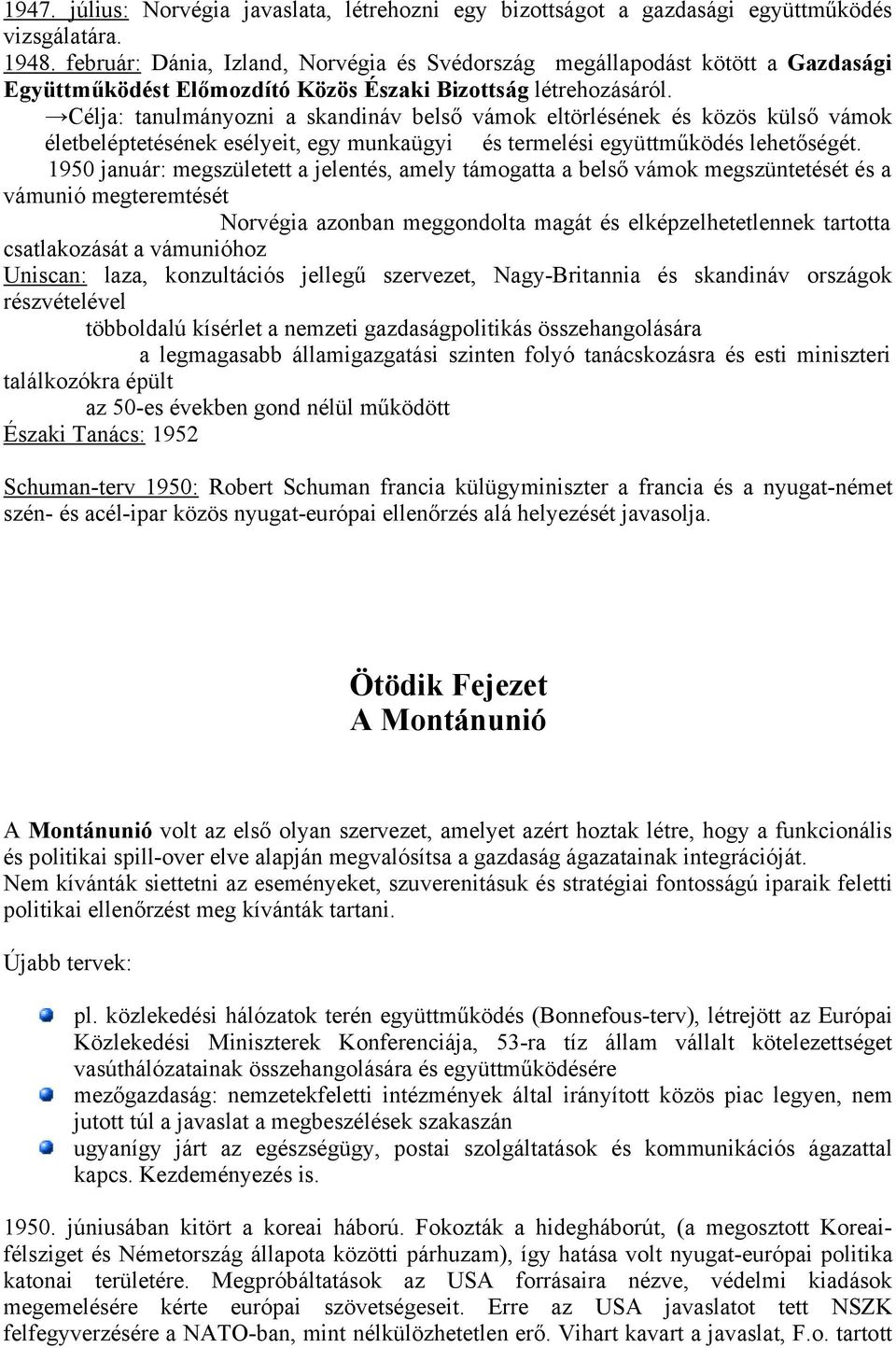 1947. július: Norvégia javaslata, létrehozni egy bizottságot a gazdasági együttműködés vizsgálatára.
1948. február: Dánia, Izland, Norvégia és Svédország megállapodást kötött a Gazdasági Együttműködést Előmozdító Közös Északi Bizottság létrehozásáról.
→Célja: tanulmányozni a skandináv belső vámok eltörlésének és közös külső vámok életbeléptetésének esélyeit, egy munkaügyi és termelési együttműködés lehetőségét.
1950 január: megszületett a jelentés, amely támogatta a belső vámok megszüntetését és a vámunió megteremtését
Norvégia azonban meggondolta magát és elképzelhetetlennek tartotta csatlakozását a vámunióhoz
Uniscan: laza, konzultációs jellegű szervezet, Nagy-Britannia és skandináv országok részvételével
többoldalú kísérlet a nemzeti gazdaságpolitikás összehangolására
a legmagasabb államigazgatási szinten folyó tanácskozásra és esti miniszteri találkozókra épült
az 50-es években gond nélül működött
Északi Tanács: 1952

Schuman-terv 1950: Robert Schuman francia külügyminiszter a francia és a nyugat-német szén- és acél-ipar közös nyugat-európai ellenőrzés alá helyezését javasolja.

Ötödik Fejezet
A Montánunió

A Montánunió volt az első olyan szervezet, amelyet azért hoztak létre, hogy a funkcionális és politikai spill-over elve alapján megvalósítsa a gazdaság ágazatainak integrációját.
Nem kívánták siettetni az eseményeket, szuverenitásuk és stratégiai fontosságú iparaik feletti politikai ellenőrzést meg kívánták tartani.

Újabb tervek:

pl. közlekedési hálózatok terén együttműködés (Bonnefous-terv), létrejött az Európai Közlekedési Miniszterek Konferenciája, 53-ra tíz állam vállalt kötelezettséget vasúthálózatainak összehangolására és együttműködésére
mezőgazdaság: nemzetekfeletti intézmények által irányított közös piac legyen, nem jutott túl a javaslat a megbeszélések szakaszán
ugyanígy járt az egészségügy, postai szolgáltatások és kommunikációs ágazattal kapcs. Kezdeményezés is.

1950. júniusában kitört a koreai háború. Fokozták a hidegháborút, (a megosztott Koreai-félsziget és Németország állapota közötti párhuzam), így hatása volt nyugat-európai politika katonai területére. Megpróbáltatások az USA forrásaira nézve, védelmi kiadások megemelésére kérte európai szövetségeseit. Erre az USA javaslatot tett NSZK felfegyverzésére a NATO-ban, mint nélkülözhetetlen erő. Vihart kavart a javaslat, F.o. tartott